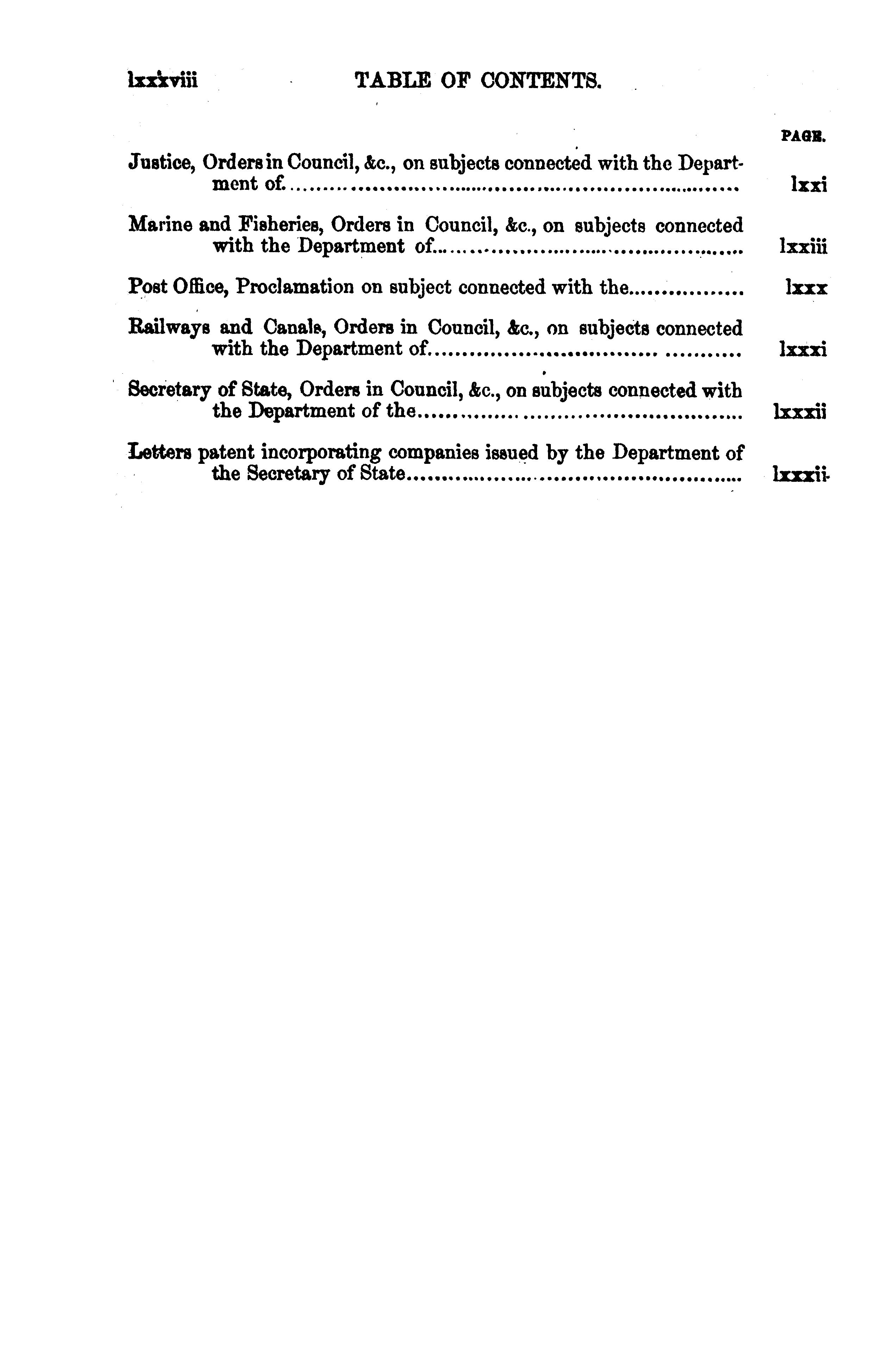 lxxxviii TABLE OF CONTENTS.

PAGE.

Justice, Orders in Council, &c., on subjects connected with the Department of............ lxxi

Marine and Fisheries, Orders in Council, &c., on subjects connected with the Department of............ lxxiii

Post Office, Proclamation on subject connected with the............ lxxx

Railways and Canals, Orders in Council, &c., on subjects connected with the Department of............ lxxxi

Secretary of State, Orders in Council, &c., on subjects connected with the Department of the............ lxxxii

Letters patent incorporating companies issued by the Department of the Secretary of State............ lxxxii